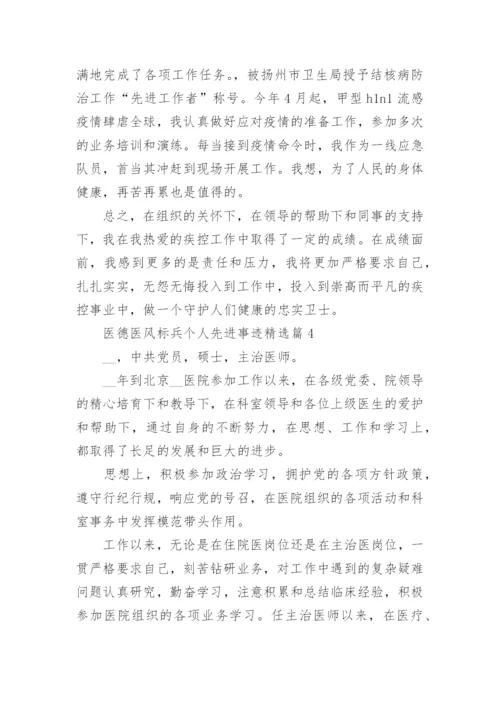 满地完成了各项工作任务。，被扬州市卫生局授予结核病防治工作“先进工作者”称号。今年4月起，甲型h1n1流感疫情肆虐全球，我认真做好应对疫情的准备工作，参加多次的业务培训和演练。每当接到疫情命令时，我作为一线应急队员，首当其冲赶到现场开展工作。我想，为了人民的身体健康，再苦再累也是值得的。

总之，在组织的关怀下，在领导的帮助下和同事的支持下，我在我热爱的疾控工作中取得了一定的成绩。在成绩面前，我感到更多的是责任和压力，我将更加严格要求自己，扎扎实实，无怨无悔投入到工作中，投入到崇高而平凡的疾控事业中，做一个守护人们健康的忠实卫士。

医德医风标兵个人先进事迹精选篇4

__，中共党员，硕士，主治医师。

__年到北京__医院参加工作以来，在各级党委、院领导的精心培育下和教导下，在科室领导和各位上级医生的爱护和帮助下，通过自身的不断努力，在思想、工作和学习上，都取得了长足的发展和巨大的进步。

思想上，积极参加政治学习，拥护党的各项方针政策，遵守行纪行规，响应党的号召，在医院组织的各项活动和科室事务中发挥模范带头作用。

工作以来，无论是在住院医岗位还是在主治医岗位，一贯严格要求自己，刻苦钻研业务，对工作中遇到的复杂疑难问题认真研究，勤奋学习，注意积累和总结临床经验，积极参加医院组织的各项业务学习。任主治医师以来，在医疗、